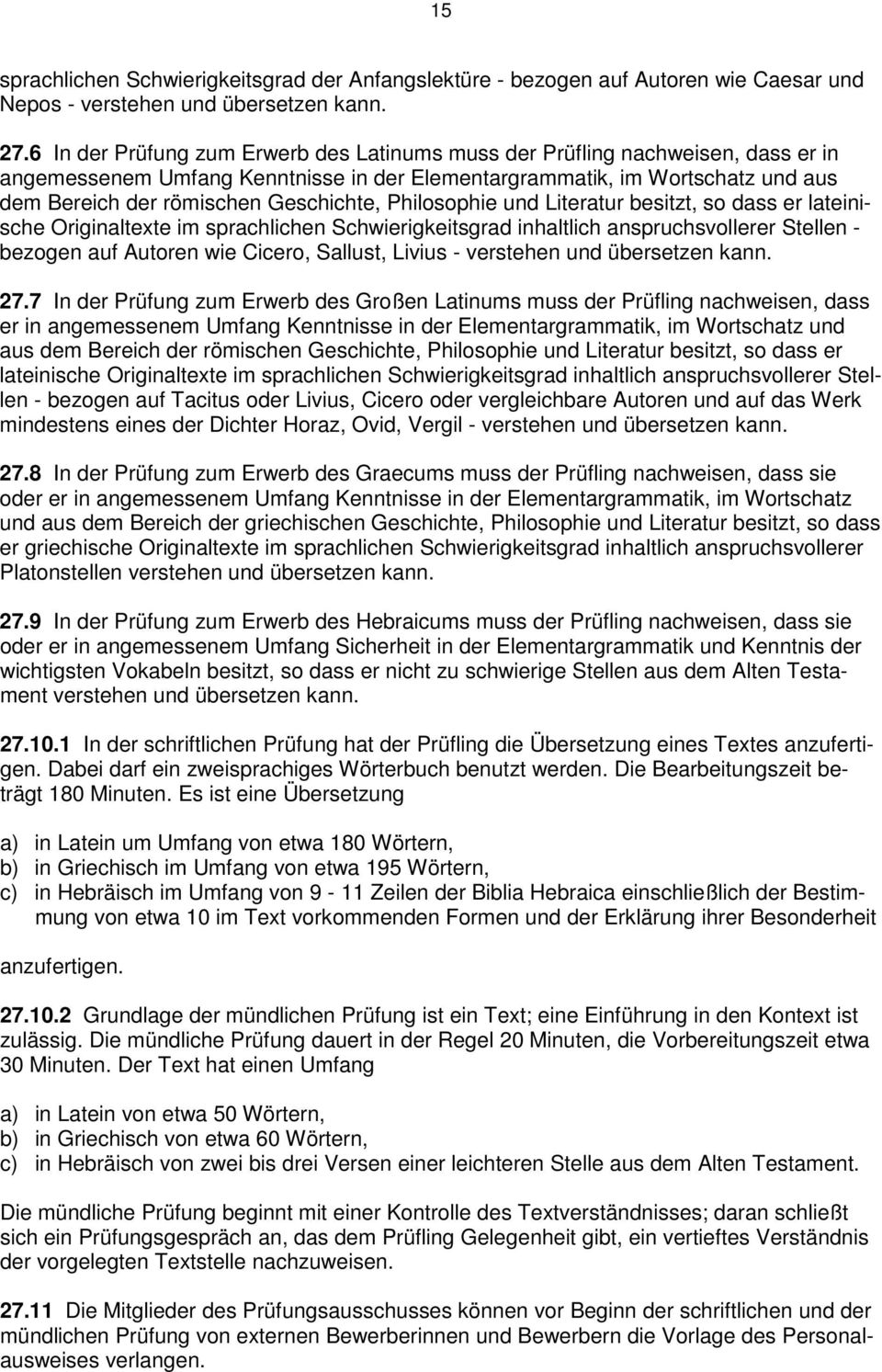 15

sprachlichen Schwierigkeitsgrad der Anfangslektüre - bezogen auf Autoren wie Caesar und Nepos - verstehen und übersetzen kann.

27.6 In der Prüfung zum Erwerb des Latinums muss der Prüfling nachweisen, dass er in angemessenem Umfang Kenntnisse in der Elementargrammatik, im Wortschatz und aus dem Bereich der römischen Geschichte, Philosophie und Literatur besitzt, so dass er lateinische Originaltexte im sprachlichen Schwierigkeitsgrad inhaltlich anspruchsvollerer Stellen - bezogen auf Autoren wie Cicero, Sallust, Livius - verstehen und übersetzen kann.

27.7 In der Prüfung zum Erwerb des Großen Latinums muss der Prüfling nachweisen, dass er in angemessenem Umfang Kenntnisse in der Elementargrammatik, im Wortschatz und aus dem Bereich der römischen Geschichte, Philosophie und Literatur besitzt, so dass er lateinische Originaltexte im sprachlichen Schwierigkeitsgrad inhaltlich anspruchsvollerer Stellen - bezogen auf Tacitus oder Livius, Cicero oder vergleichbare Autoren und auf das Werk mindestens eines der Dichter Horaz, Ovid, Vergil - verstehen und übersetzen kann.

27.8 In der Prüfung zum Erwerb des Graecums muss der Prüfling nachweisen, dass sie oder er in angemessenem Umfang Kenntnisse in der Elementargrammatik, im Wortschatz und aus dem Bereich der griechischen Geschichte, Philosophie und Literatur besitzt, so dass er griechische Originaltexte im sprachlichen Schwierigkeitsgrad inhaltlich anspruchsvollerer Platonstellen verstehen und übersetzen kann.

27.9 In der Prüfung zum Erwerb des Hebraicums muss der Prüfling nachweisen, dass sie oder er in angemessenem Umfang Sicherheit in der Elementargrammatik und Kenntnis der wichtigsten Vokabeln besitzt, so dass er nicht zu schwierige Stellen aus dem Alten Testament verstehen und übersetzen kann.

27.10.1 In der schriftlichen Prüfung hat der Prüfling die Übersetzung eines Textes anzufertigen. Dabei darf ein zweisprachiges Wörterbuch benutzt werden. Die Bearbeitungszeit beträgt 180 Minuten. Es ist eine Übersetzung

a) in Latein um Umfang von etwa 180 Wörtern,
b) in Griechisch im Umfang von etwa 195 Wörtern,
c) in Hebräisch im Umfang von 9 - 11 Zeilen der Biblia Hebraica einschließlich der Bestimmung von etwa 10 im Text vorkommenden Formen und der Erklärung ihrer Besonderheit

anzufertigen.

27.10.2 Grundlage der mündlichen Prüfung ist ein Text; eine Einführung in den Kontext ist zulässig. Die mündliche Prüfung dauert in der Regel 20 Minuten, die Vorbereitungszeit etwa 30 Minuten. Der Text hat einen Umfang

a) in Latein von etwa 50 Wörtern,
b) in Griechisch von etwa 60 Wörtern,
c) in Hebräisch von zwei bis drei Versen einer leichteren Stelle aus dem Alten Testament.

Die mündliche Prüfung beginnt mit einer Kontrolle des Textverständnisses; daran schließt sich ein Prüfungsgespräch an, das dem Prüfling Gelegenheit gibt, ein vertieftes Verständnis der vorgelegten Textstelle nachzuweisen.

27.11 Die Mitglieder des Prüfungsausschusses können vor Beginn der schriftlichen und der mündlichen Prüfung von externen Bewerberinnen und Bewerbern die Vorlage des Personalausweises verlangen.